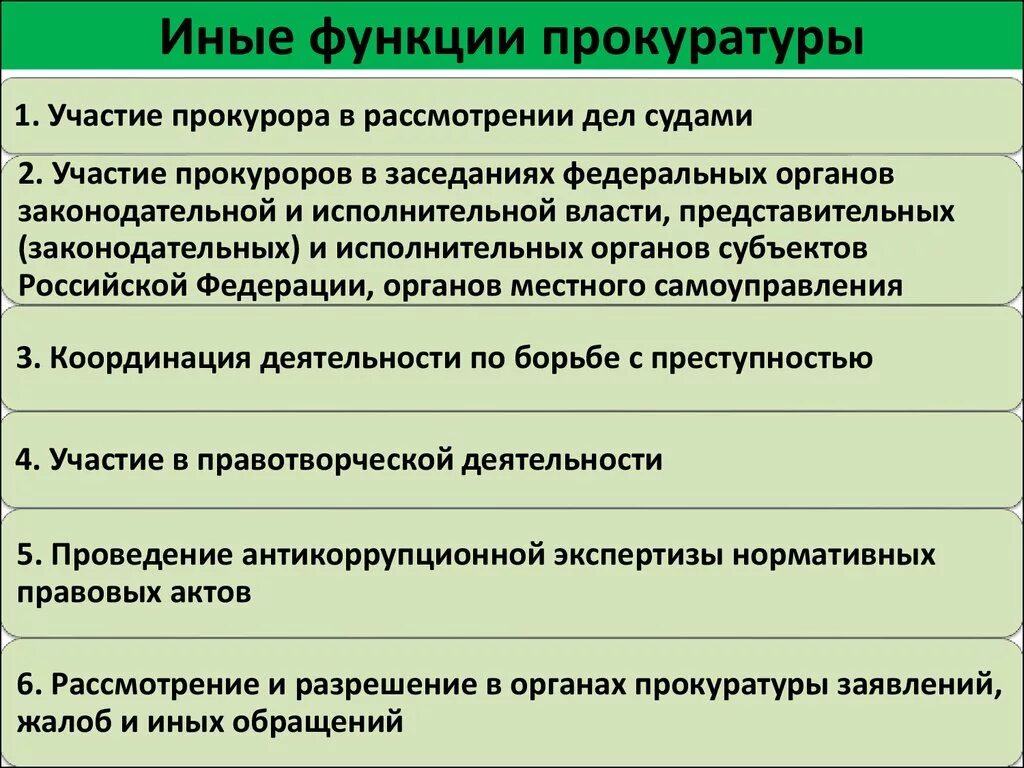 Иные функции прокуратуры

1. Участие прокурора в рассмотрении дел судами

2. Участие прокуроров в заседаниях федеральных органов законодательной и исполнительной власти, представительных (законодательных) и исполнительных органов субъектов Российской Федерации, органов местного самоуправления

3. Координация деятельности по борьбе с преступностью

4. Участие в правотворческой деятельности

5. Проведение антикоррупционной экспертизы нормативных правовых актов

6. Рассмотрение и разрешение в органах прокуратуры заявлений, жалоб и иных обращений